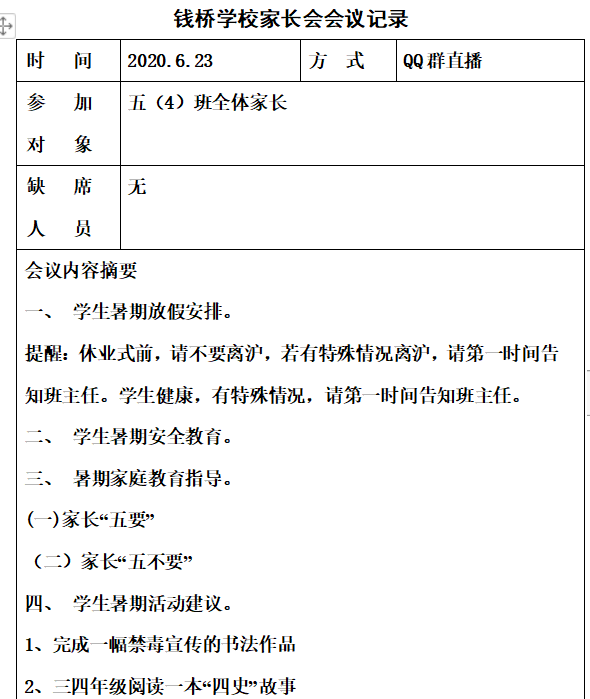 钱桥学校家长会会议记录

| 时　间 | 2020.6.23 | 方　式 | QQ群直播 |
|---|---|---|---|
| 参　加 对　象 | 五（4）班全体家长 | | |
| 缺　席 人　员 | 无 | | |

会议内容摘要

一、 学生暑期放假安排。

提醒：休业式前，请不要离沪，若有特殊情况离沪，请第一时间告知班主任。学生健康，有特殊情况，请第一时间告知班主任。

二、 学生暑期安全教育。

三、 暑期家庭教育指导。

(一)家长“五要”

（二）家长“五不要”

四、 学生暑期活动建议。

1、完成一幅禁毒宣传的书法作品

2、三四年级阅读一本“四史”故事